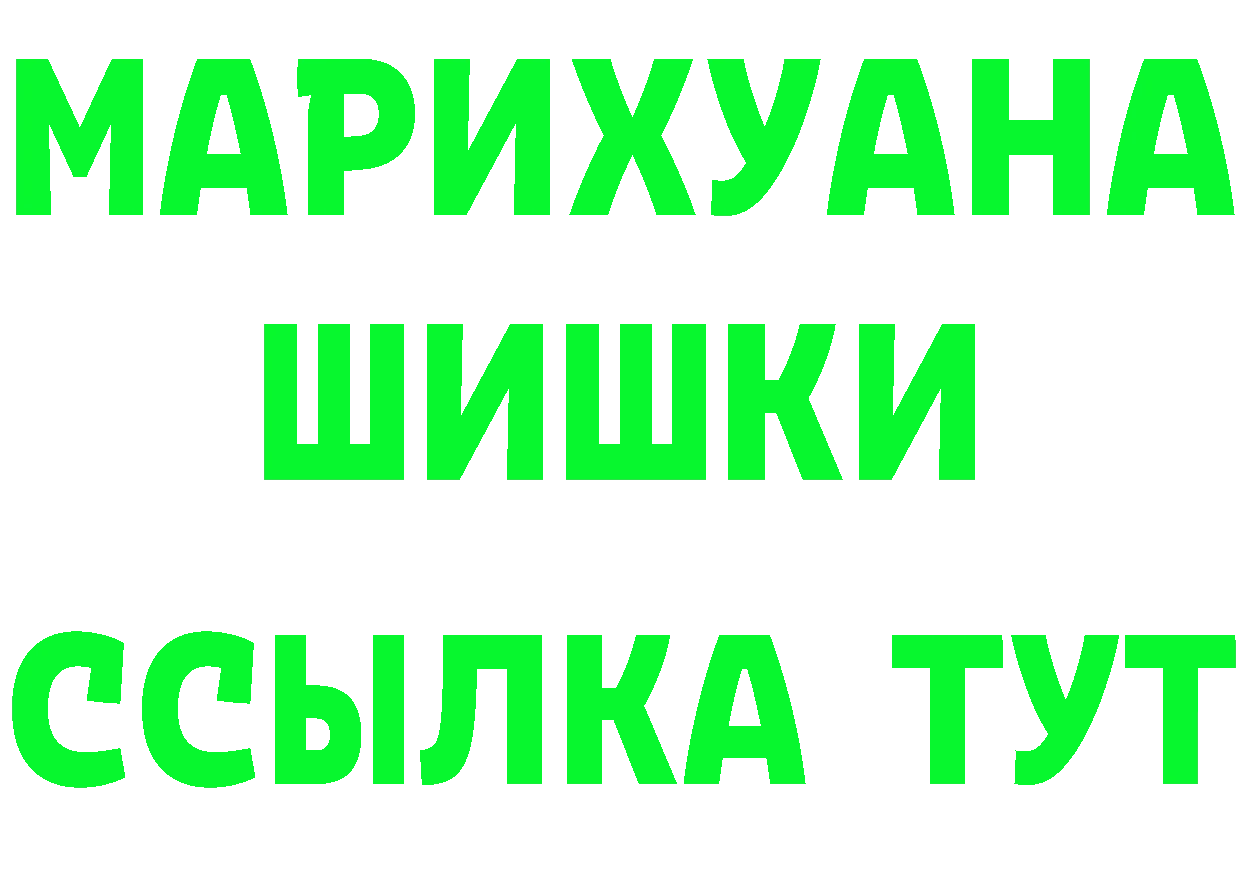 МАРИХУАНА ШИШКИ ССЫЛКА ТУТ